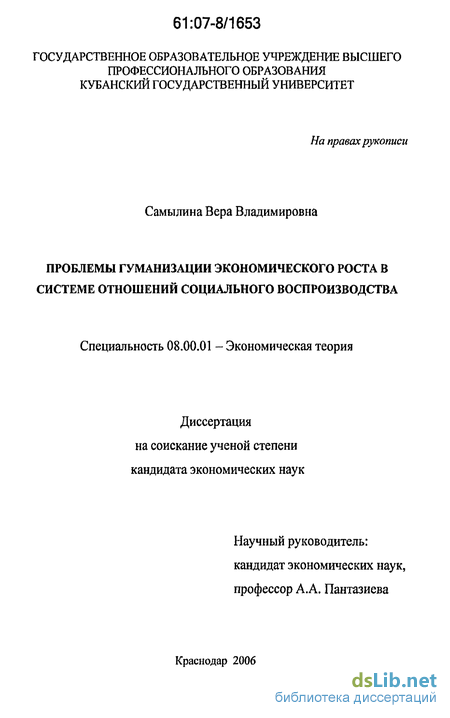 61:07-8/1653

ГОСУДАРСТВЕННОЕ ОБРАЗОВАТЕЛЬНОЕ УЧРЕЖДЕНИЕ ВЫСШЕГО ПРОФЕССИОНАЛЬНОГО ОБРАЗОВАНИЯ КУБАНСКИЙ ГОСУДАРСТВЕННЫЙ УНИВЕРСИТЕТ

На правах рукописи

Самылина Вера Владимировна

ПРОБЛЕМЫ ГУМАНИЗАЦИИ ЭКОНОМИЧЕСКОГО РОСТА В СИСТЕМЕ ОТНОШЕНИЙ СОЦИАЛЬНОГО ВОСПРОИЗВОДСТВА

Специальность 08.00.01 – Экономическая теория

Диссертация
на соискание ученой степени
кандидата экономических наук

Научный руководитель:
кандидат экономических наук,
профессор А.А. Пантазиева

Краснодар 2006

dsLib.net
библиотека диссертаций